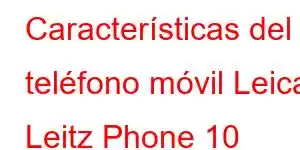 Características del teléfono móvil Leica Leitz Phone 10